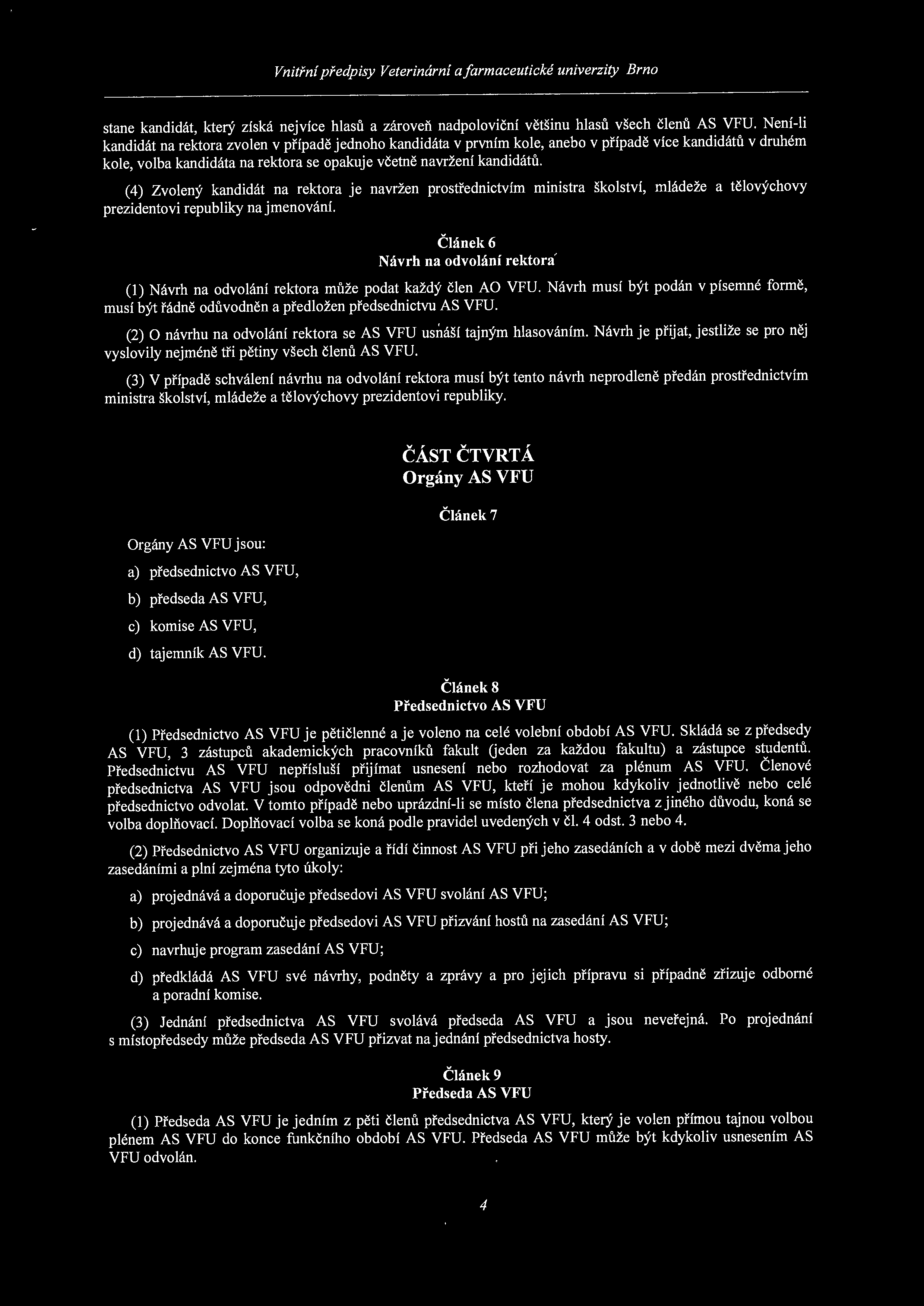 Vnitřní předpisy Veterinární a farmaceutické univerzity Brno

stane kandidát, který získá nejvíce hlasů a zároveň nadpoloviční většinu hlasů všech členů AS VFU. Není-li kandidát na rektora zvolen v případě jednoho kandidáta v prvním kole, anebo v případě více kandidátů v druhém kole, volba kandidáta na rektora se opakuje včetně navržení kandidátů.

(4) Zvolený kandidát na rektora je navržen prostřednictvím ministra školství, mládeže a tělovýchovy prezidentovi republiky na jmenování.

Článek 6
Návrh na odvolání rektora

(1) Návrh na odvolání rektora může podat každý člen AO VFU. Návrh musí být podán v písemné formě, musí být řádně odůvodněn a předložen předsednictvu AS VFU.

(2) O návrhu na odvolání rektora se AS VFU usnáší tajným hlasováním. Návrh je přijat, jestliže se pro něj vyslovily nejméně tři pětiny všech členů AS VFU.

(3) V případě schválení návrhu na odvolání rektora musí být tento návrh neprodleně předán prostřednictvím ministra školství, mládeže a tělovýchovy prezidentovi republiky.

ČÁST ČTVRTÁ
Orgány AS VFU

Článek 7

Orgány AS VFU jsou:

a) předsednictvo AS VFU,

b) předseda AS VFU,

c) komise AS VFU,

d) tajemník AS VFU.

Článek 8
Předsednictvo AS VFU

(1) Předsednictvo AS VFU je pětičlenné a je voleno na celé volební období AS VFU. Skládá se z předsedy AS VFU, 3 zástupců akademických pracovníků fakult (jeden za každou fakultu) a zástupce studentů. Předsednictvu AS VFU nepřísluší přijímat usnesení nebo rozhodovat za plénum AS VFU. Členové předsednictva AS VFU jsou odpovědni členům AS VFU, kteří je mohou kdykoliv jednotlivě nebo celé předsednictvo odvolat. V tomto případě nebo uprázdní-li se místo člena předsednictva z jiného důvodu, koná se volba doplňovací. Doplňovací volba se koná podle pravidel uvedených v čl. 4 odst. 3 nebo 4.

(2) Předsednictvo AS VFU organizuje a řídí činnost AS VFU při jeho zasedáních a v době mezi dvěma jeho zasedáními a plní zejména tyto úkoly:

a) projednává a doporučuje předsedovi AS VFU svolání AS VFU;

b) projednává a doporučuje předsedovi AS VFU přizvání hostů na zasedání AS VFU;

c) navrhuje program zasedání AS VFU;

d) předkládá AS VFU své návrhy, podněty a zprávy a pro jejich přípravu si případně zřizuje odborné a poradní komise.

(3) Jednání předsednictva AS VFU svolává předseda AS VFU a jsou neveřejná. Po projednání s místopředsedy může předseda AS VFU přizvat na jednání předsednictva hosty.

Článek 9
Předseda AS VFU

(1) Předseda AS VFU je jedním z pěti členů předsednictva AS VFU, který je volen přímou tajnou volbou plénem AS VFU do konce funkčního období AS VFU. Předseda AS VFU může být kdykoliv usnesením AS VFU odvolán.

4